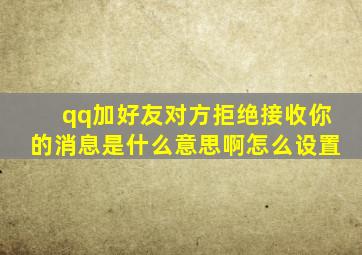 qq加好友对方拒绝接收你的消息是什么意思啊怎么设置